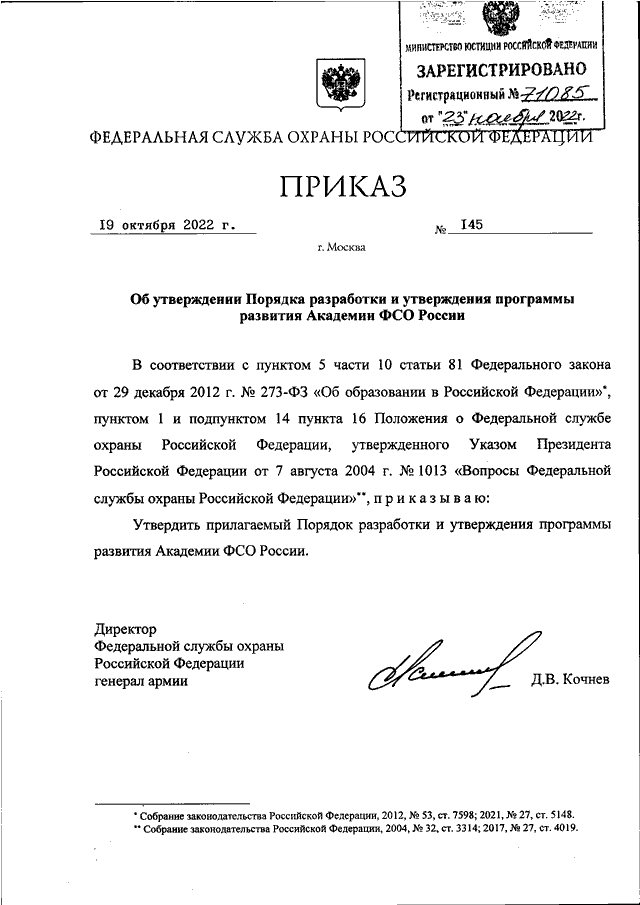 МИНИСТЕРСТВО ЮСТИЦИИ РОССИЙСКОЙ ФЕДЕРАЦИИ
ЗАРЕГИСТРИРОВАНО
Регистрационный № 71085
от "23" ноября 2022г.

ФЕДЕРАЛЬНАЯ СЛУЖБА ОХРАНЫ РОССИЙСКОЙ ФЕДЕРАЦИИ

ПРИКАЗ

19 октября 2022 г. № 145

г. Москва

Об утверждении Порядка разработки и утверждения программы развития Академии ФСО России

В соответствии с пунктом 5 части 10 статьи 81 Федерального закона от 29 декабря 2012 г. № 273-ФЗ «Об образовании в Российской Федерации»*, пунктом 1 и подпунктом 14 пункта 16 Положения о Федеральной службе охраны Российской Федерации, утвержденного Указом Президента Российской Федерации от 7 августа 2004 г. № 1013 «Вопросы Федеральной службы охраны Российской Федерации»**, п р и к а з ы в а ю:

Утвердить прилагаемый Порядок разработки и утверждения программы развития Академии ФСО России.

Директор
Федеральной службы охраны
Российской Федерации
генерал армии Д.В. Кочнев

* Собрание законодательства Российской Федерации, 2012, № 53, ст. 7598; 2021, № 27, ст. 5148.
** Собрание законодательства Российской Федерации, 2004, № 32, ст. 3314; 2017, № 27, ст. 4019.